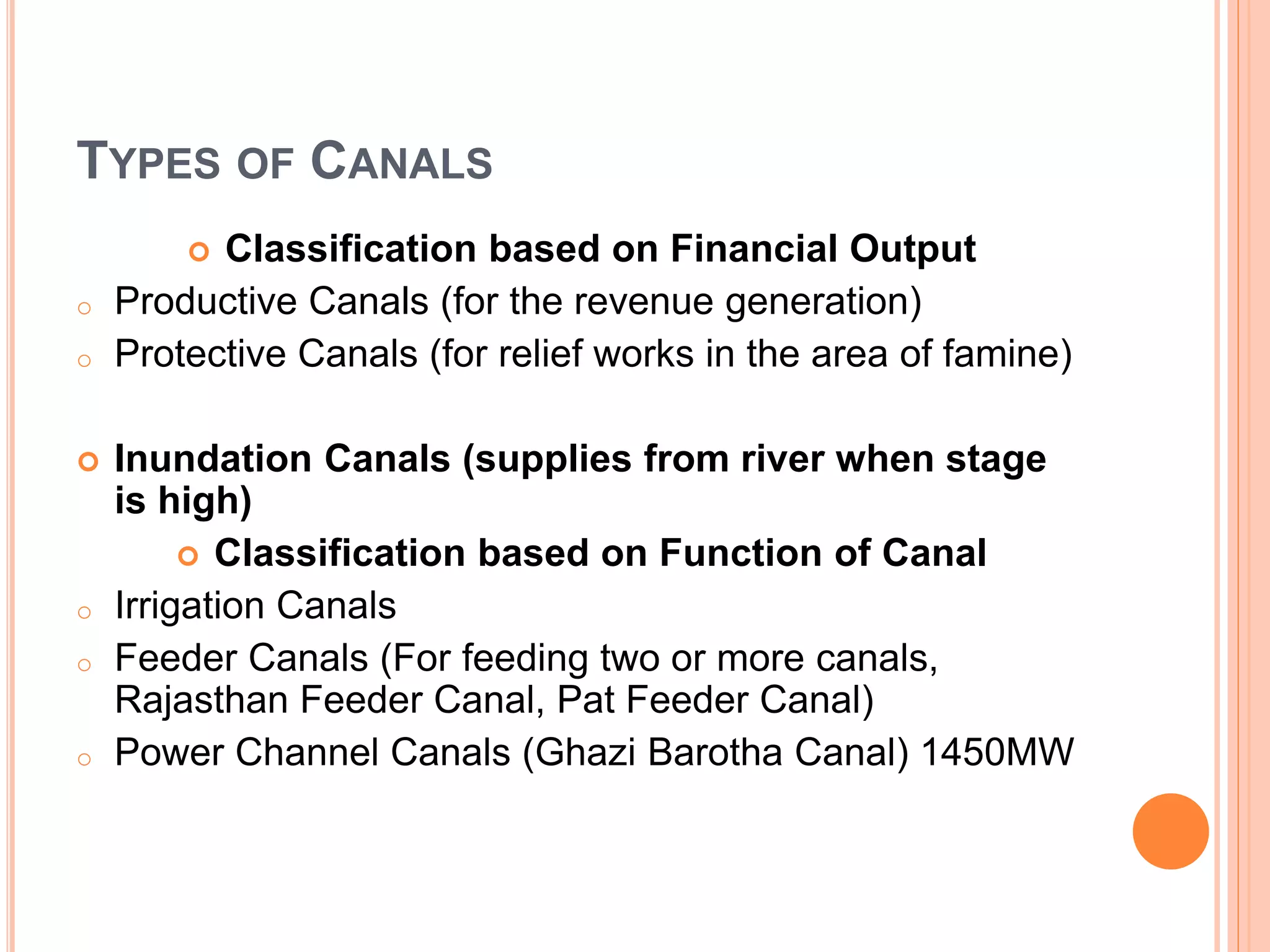 TYPES OF CANALS

Classification based on Financial Output

Productive Canals (for the revenue generation)

Protective Canals (for relief works in the area of famine)

Inundation Canals (supplies from river when stage is high)

Classification based on Function of Canal

Irrigation Canals

Feeder Canals (For feeding two or more canals, Rajasthan Feeder Canal, Pat Feeder Canal)

Power Channel Canals (Ghazi Barotha Canal) 1450MW